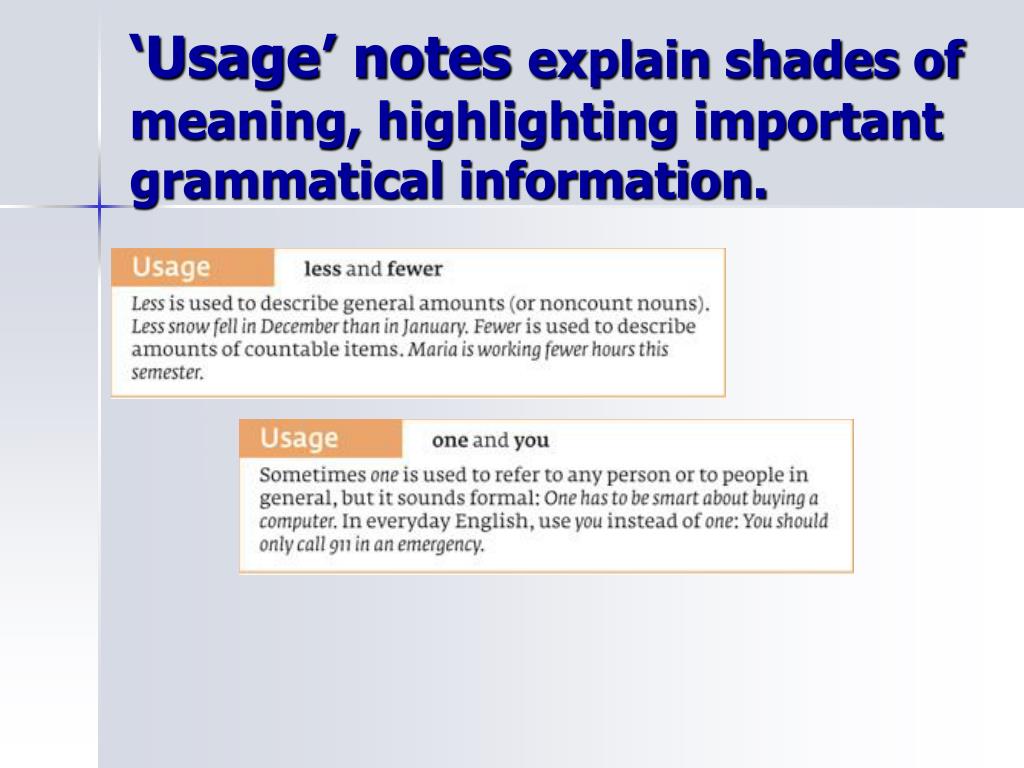 ‘Usage’ notes explain shades of meaning, highlighting important grammatical information.

Usage less and fewer

Less is used to describe general amounts (or noncount nouns). Less snow fell in December than in January. Fewer is used to describe amounts of countable items. Maria is working fewer hours this semester.

Usage one and you

Sometimes one is used to refer to any person or to people in general, but it sounds formal: One has to be smart about buying a computer. In everyday English, use you instead of one: You should only call 911 in an emergency.